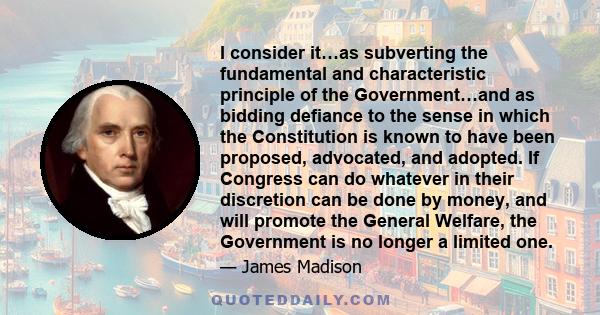 I consider it…as subverting the fundamental and characteristic principle of the Government…and as bidding defiance to the sense in which the Constitution is known to have been proposed, advocated, and adopted. If Congress can do whatever in their discretion can be done by money, and will promote the General Welfare, the Government is no longer a limited one.

— James Madison

QUOTEDDAILY.COM